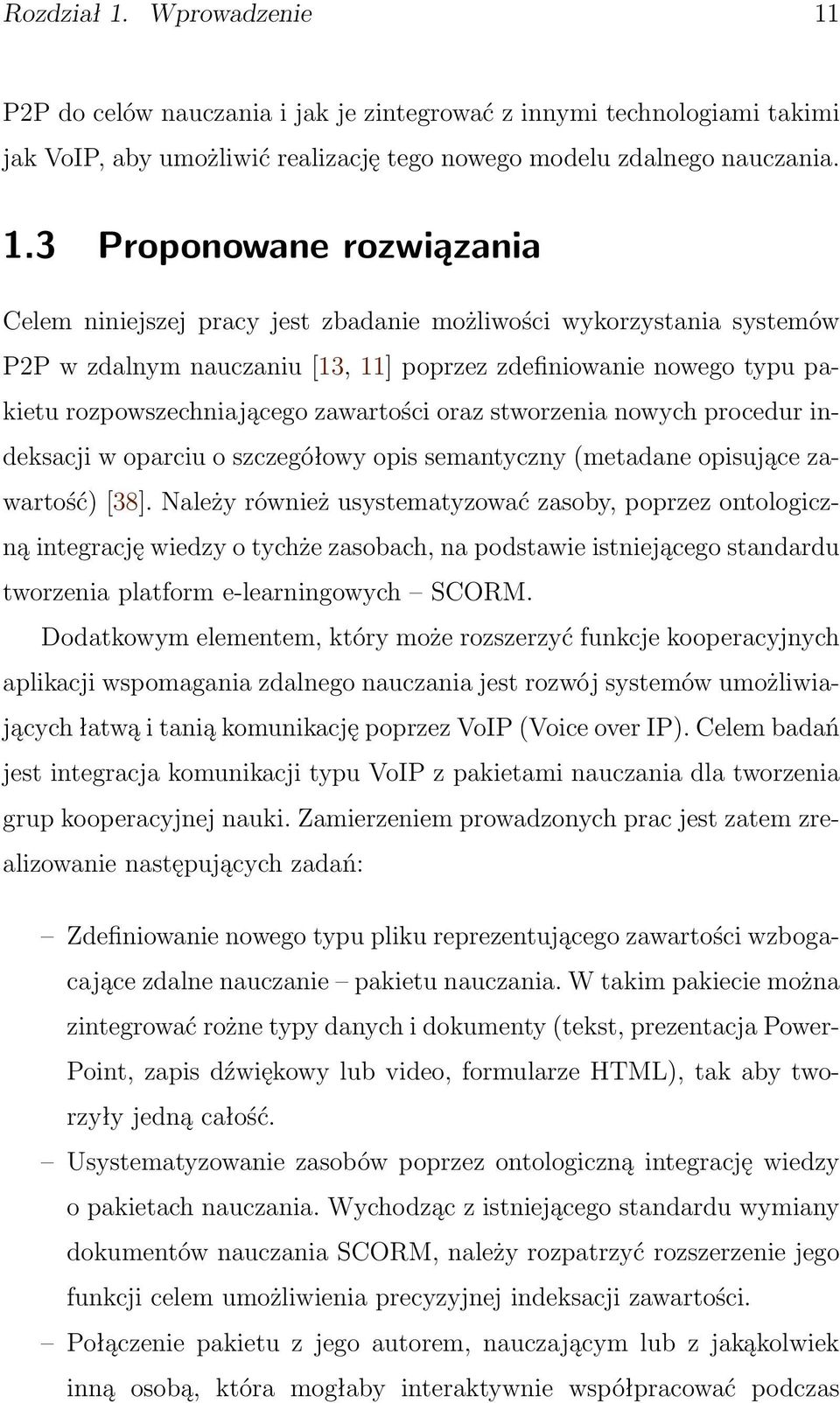 Rozdział 1. Wprowadzenie 11

P2P do celów nauczania i jak je zintegrować z innymi technologiami takimi jak VoIP, aby umożliwić realizację tego nowego modelu zdalnego nauczania.

1.3 Proponowane rozwiązania

Celem niniejszej pracy jest zbadanie możliwości wykorzystania systemów P2P w zdalnym nauczaniu [13, 11] poprzez zdefiniowanie nowego typu pakietu rozpowszechniającego zawartości oraz stworzenia nowych procedur indeksacji w oparciu o szczegółowy opis semantyczny (metadane opisujące zawartość) [38]. Należy również usystematyzować zasoby, poprzez ontologiczną integrację wiedzy o tychże zasobach, na podstawie istniejącego standardu tworzenia platform e-learningowych – SCORM.

Dodatkowym elementem, który może rozszerzyć funkcje kooperacyjnych aplikacji wspomagania zdalnego nauczania jest rozwój systemów umożliwiających łatwą i tanią komunikację poprzez VoIP (Voice over IP). Celem badań jest integracja komunikacji typu VoIP z pakietami nauczania dla tworzenia grup kooperacyjnej nauki. Zamierzeniem prowadzonych prac jest zatem zrealizowanie następujących zadań:

– Zdefiniowanie nowego typu pliku reprezentującego zawartości wzbogacające zdalne nauczanie – pakietu nauczania. W takim pakiecie można zintegrować rożne typy danych i dokumenty (tekst, prezentacja PowerPoint, zapis dźwiękowy lub video, formularze HTML), tak aby tworzyły jedną całość.

– Usystematyzowanie zasobów poprzez ontologiczną integrację wiedzy o pakietach nauczania. Wychodząc z istniejącego standardu wymiany dokumentów nauczania SCORM, należy rozpatrzyć rozszerzenie jego funkcji celem umożliwienia precyzyjnej indeksacji zawartości.

– Połączenie pakietu z jego autorem, nauczającym lub z jakąkolwiek inną osobą, która mogłaby interaktywnie współpracować podczas